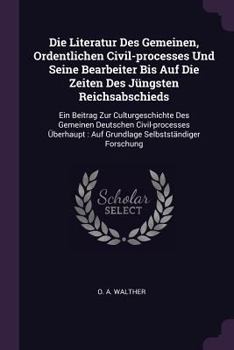 Die Literatur Des Gemeinen, Ordentlichen Civil-processes Und Seine Bearbeiter Bis Auf Die Zeiten Des Jüngsten Reichsabschieds

Ein Beitrag Zur Culturgeschichte Des Gemeinen Deutschen Civil-processes Überhaupt : Auf Grundlage Selbstständiger Forschung

Scholar SELECT

O. A. WALTHER